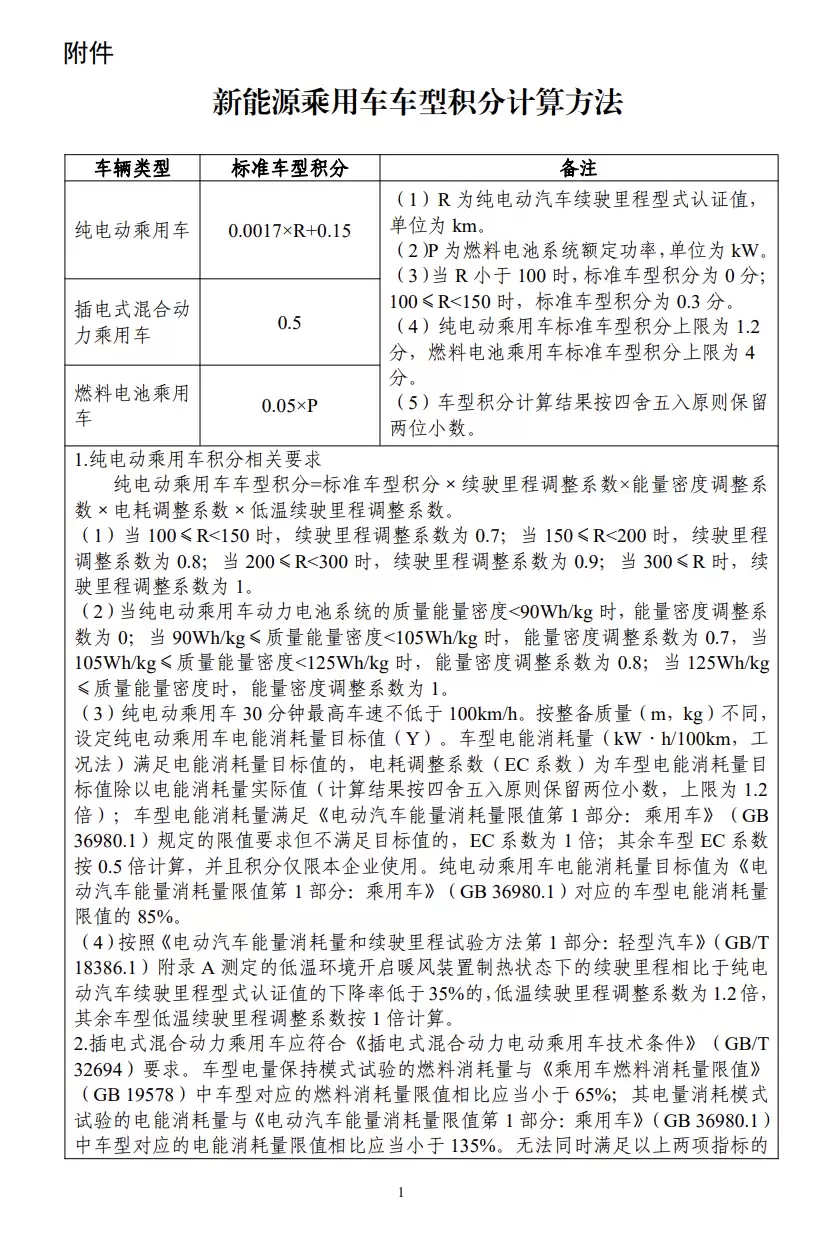 附件

新能源乘用车车型积分计算方法

| 车辆类型 | 标准车型积分 | 备注 |
|---|---|---|
| 纯电动乘用车 | 0.0017×R+0.15 | （1）R 为纯电动汽车续驶里程型式认证值，单位为 km。（2）P 为燃料电池系统额定功率，单位为 kW。（3）当 R 小于 100 时，标准车型积分为 0 分；100≤R<150 时，标准车型积分为 0.3 分。（4）纯电动乘用车标准车型积分上限为 1.2 分，燃料电池乘用车标准车型积分上限为 4 分。（5）车型积分计算结果按四舍五入原则保留两位小数。 |
| 插电式混合动力乘用车 | 0.5 | |
| 燃料电池乘用车 | 0.05×P | |

1.纯电动乘用车积分相关要求

纯电动乘用车车型积分=标准车型积分 × 续驶里程调整系数×能量密度调整系数 × 电耗调整系数 × 低温续驶里程调整系数。

（1）当 100≤R<150 时，续驶里程调整系数为 0.7；当 150≤R<200 时，续驶里程调整系数为 0.8；当 200≤R<300 时，续驶里程调整系数为 0.9；当 300≤R 时，续驶里程调整系数为 1。

（2）当纯电动乘用车动力电池系统的质量能量密度<90Wh/kg 时，能量密度调整系数为 0；当 90Wh/kg≤质量能量密度<105Wh/kg 时，能量密度调整系数为 0.7，当 105Wh/kg≤质量能量密度<125Wh/kg 时，能量密度调整系数为 0.8；当 125Wh/kg≤质量能量密度时，能量密度调整系数为 1。

（3）纯电动乘用车 30 分钟最高车速不低于 100km/h。按整备质量（m，kg）不同，设定纯电动乘用车电能消耗量目标值（Y）。车型电能消耗量（kW·h/100km，工况法）满足电能消耗量目标值的，电耗调整系数（EC 系数）为车型电能消耗量目标值除以电能消耗量实际值（计算结果按四舍五入原则保留两位小数，上限为 1.2 倍）；车型电能消耗量满足《电动汽车能量消耗量限值第 1 部分：乘用车》（GB 36980.1）规定的限值要求但不满足目标值的，EC 系数为 1 倍；其余车型 EC 系数按 0.5 倍计算，并且积分仅限本企业使用。纯电动乘用车电能消耗量目标值为《电动汽车能量消耗量限值第 1 部分：乘用车》（GB 36980.1）对应的车型电能消耗量限值的 85%。

（4）按照《电动汽车能量消耗量和续驶里程试验方法第 1 部分：轻型汽车》（GB/T 18386.1）附录 A 测定的低温环境开启暖风装置制热状态下的续驶里程相比于纯电动汽车续驶里程型式认证值的下降率低于 35%的，低温续驶里程调整系数为 1.2 倍，其余车型低温续驶里程调整系数按 1 倍计算。

2.插电式混合动力乘用车应符合《插电式混合动力电动乘用车技术条件》（GB/T 32694）要求。车型电量保持模式试验的燃料消耗量与《乘用车燃料消耗量限值》（GB 19578）中车型对应的燃料消耗量限值相比应当小于 65%；其电量消耗模式试验的电能消耗量与《电动汽车能量消耗量限值第 1 部分：乘用车》（GB 36980.1）中车型对应的电能消耗量限值相比应当小于 135%。无法同时满足以上两项指标的

1